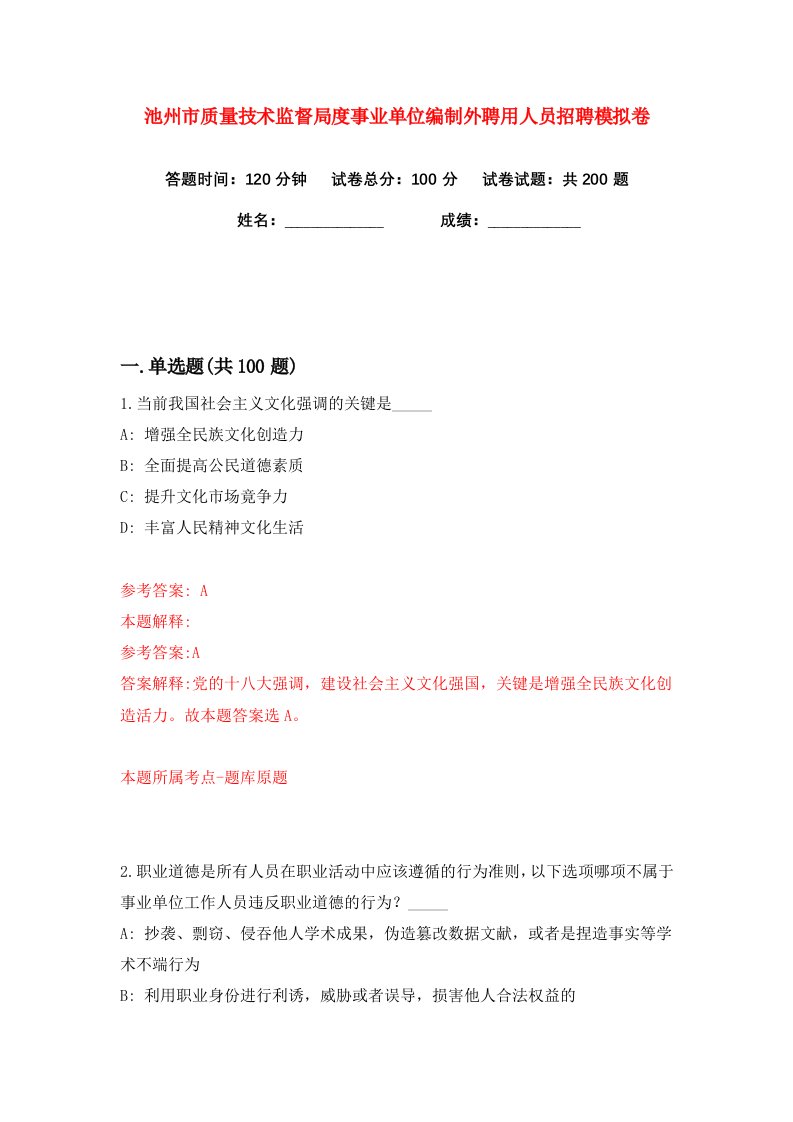 池州市质量技术监督局度事业单位编制外聘用人员招聘模拟卷

答题时间：120 分钟　试卷总分：100 分　试卷试题：共 200 题

姓名：____________　成绩：___________

一.单选题(共 100 题)

1.当前我国社会主义文化强调的关键是_____

A: 增强全民族文化创造力

B: 全面提高公民道德素质

C: 提升文化市场竞争力

D: 丰富人民精神文化生活

参考答案: A

本题解释:

参考答案:A

答案解释:党的十八大强调，建设社会主义文化强国，关键是增强全民族文化创造活力。故本题答案选 A。

本题所属考点-题库原题

2.职业道德是所有人员在职业活动中应该遵循的行为准则，以下选项哪项不属于事业单位工作人员违反职业道德的行为？_____

A: 抄袭、剽窃、侵吞他人学术成果，伪造篡改数据文献，或者是捏造事实等学术不端行为

B: 利用职业身份进行利诱，威胁或者误导，损害他人合法权益的